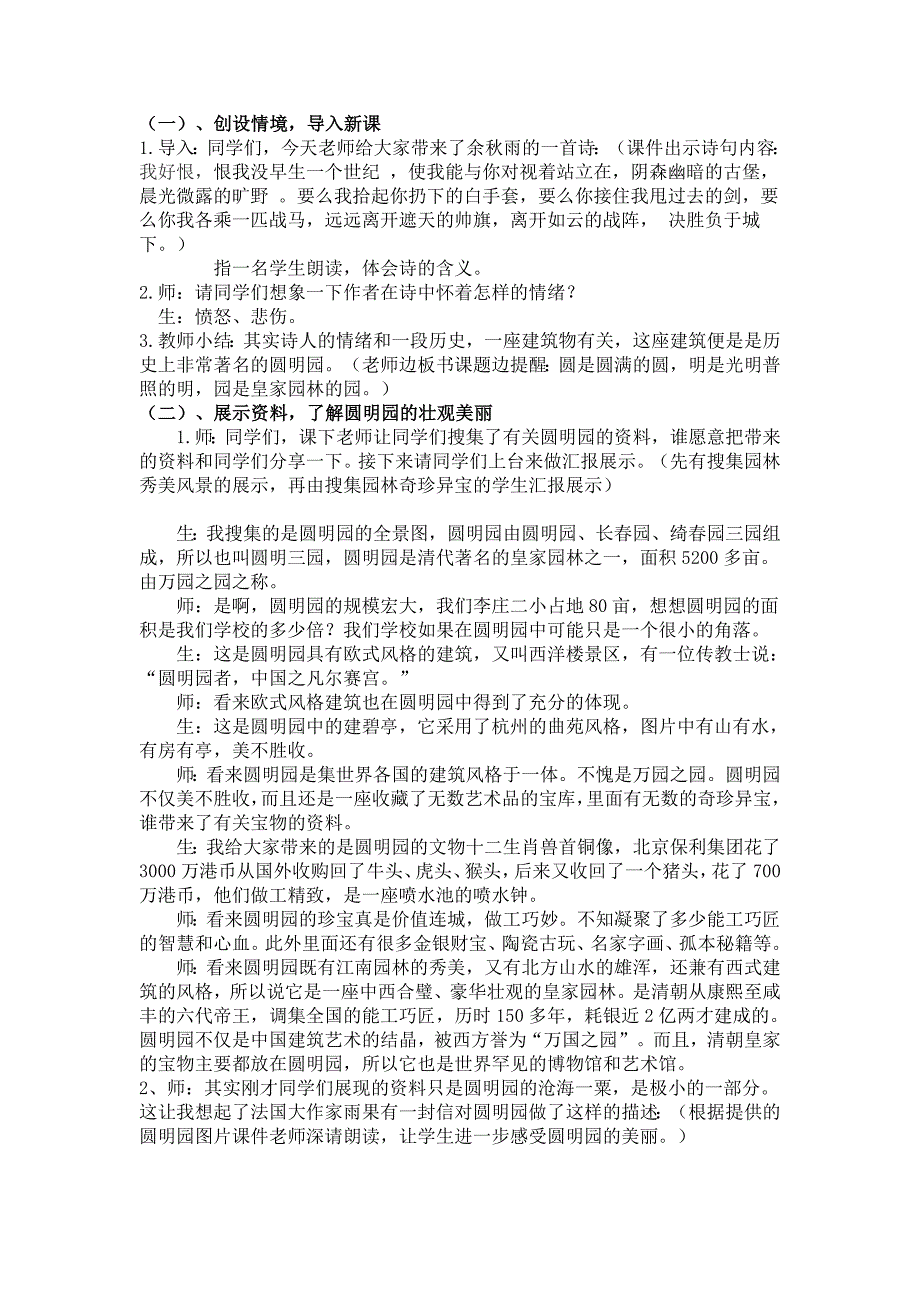 （一）、创设情境，导入新课
1.导入：同学们，今天老师给大家带来了余秋雨的一首诗：（课件出示诗句内容：我好恨，恨我没早生一个世纪 ，使我能与你对视着站立在，阴森幽暗的古堡，晨光微露的旷野 。要么我拾起你扔下的白手套，要么你接住我甩过去的剑，要么你我各乘一匹战马，远远离开遮天的帅旗，离开如云的战阵， 决胜负于城下。）

指一名学生朗读，体会诗的含义。
2.师：请同学们想象一下作者在诗中怀着怎样的情绪？
生：愤怒、悲伤。
3.教师小结：其实诗人的情绪和一段历史，一座建筑物有关，这座建筑便是是历史上非常著名的圆明园。（老师边板书课题边提醒：圆是圆满的圆，明是光明普照的明，园是皇家园林的园。）
（二）、展示资料，了解圆明园的壮观美丽
1.师：同学们，课下老师让同学们搜集了有关圆明园的资料，谁愿意把带来的资料和同学们分享一下。接下来请同学们上台来做汇报展示。（先有搜集园林秀美风景的展示，再由搜集园林奇珍异宝的学生汇报展示）

生：我搜集的是圆明园的全景图，圆明园由圆明园、长春园、绮春园三园组成，所以也叫圆明三园，圆明园是清代著名的皇家园林之一，面积5200多亩。由万园之园之称。
师：是啊，圆明园的规模宏大，我们李庄二小占地80亩，想想圆明园的面积是我们学校的多少倍？我们学校如果在圆明园中可能只是一个很小的角落。
生：这是圆明园具有欧式风格的建筑，又叫西洋楼景区，有一位传教士说：“圆明园者，中国之凡尔赛宫。”
师：看来欧式风格建筑也在圆明园中得到了充分的体现。
生：这是圆明园中的建碧亭，它采用了杭州的曲苑风格，图片中有山有水，有房有亭，美不胜收。
师：看来圆明园是集世界各国的建筑风格于一体。不愧是万园之园。圆明园不仅美不胜收，而且还是一座收藏了无数艺术品的宝库，里面有无数的奇珍异宝，谁带来了有关宝物的资料。
生：我给大家带来的是圆明园的文物十二生肖兽首铜像，北京保利集团花了3000万港币从国外收购回了牛头、虎头、猴头，后来又收回了一个猪头，花了700万港币，他们做工精致，是一座喷水池的喷水钟。
师：看来圆明园的珍宝真是价值连城，做工巧妙。不知凝聚了多少能工巧匠的智慧和心血。此外里面还有很多金银财宝、陶瓷古玩、名家字画、孤本秘籍等。
师：看来圆明园既有江南园林的秀美，又有北方山水的雄浑，还兼有西式建筑的风格，所以说它是一座中西合璧、豪华壮观的皇家园林。是清朝从康熙至咸丰的六代帝王，调集全国的能工巧匠，历时150多年，耗银近2亿两才建成的。圆明园不仅是中国建筑艺术的结晶，被西方誉为“万国之园”。而且，清朝皇家的宝物主要都放在圆明园，所以它也是世界罕见的博物馆和艺术馆。
2、师：其实刚才同学们展现的资料只是圆明园的沧海一粟，是极小的一部分。这让我想起了法国大作家雨果有一封信对圆明园做了这样的描述：（根据提供的圆明园图片课件老师深请朗读，让学生进一步感受圆明园的美丽。）